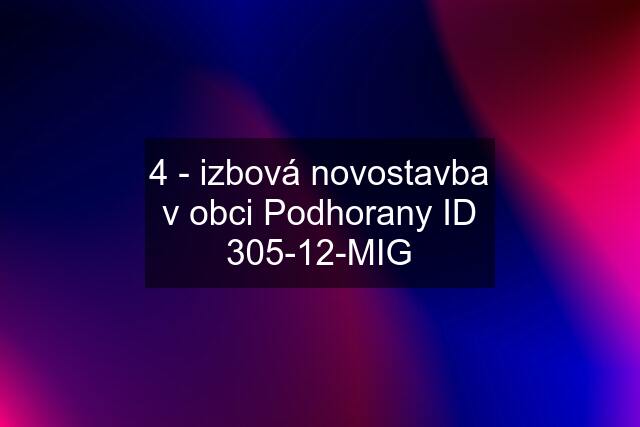 4 - izbová novostavba v obci Podhorany ID 305-12-MIG